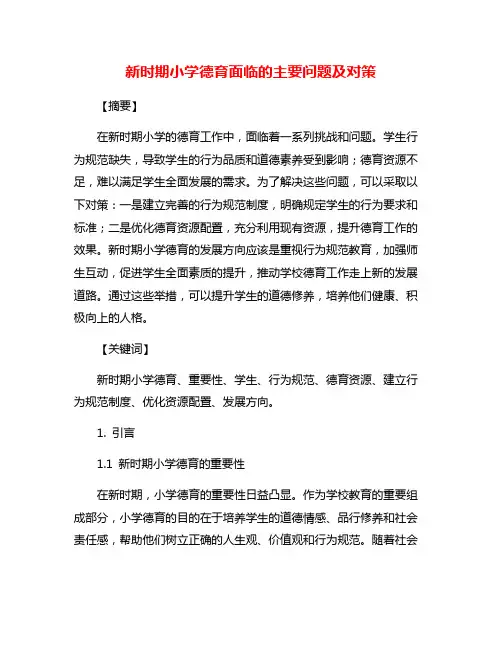 新时期小学德育面临的主要问题及对策

【摘要】

在新时期小学的德育工作中，面临着一系列挑战和问题。学生行为规范缺失，导致学生的行为品质和道德素养受到影响；德育资源不足，难以满足学生全面发展的需求。为了解决这些问题，可以采取以下对策：一是建立完善的行为规范制度，明确规定学生的行为要求和标准；二是优化德育资源配置，充分利用现有资源，提升德育工作的效果。新时期小学德育的发展方向应该是重视行为规范教育，加强师生互动，促进学生全面素质的提升，推动学校德育工作走上新的发展道路。通过这些举措，可以提升学生的道德修养，培养他们健康、积极向上的人格。

【关键词】

新时期小学德育、重要性、学生、行为规范、德育资源、建立行为规范制度、优化资源配置、发展方向。

1. 引言

1.1 新时期小学德育的重要性

在新时期，小学德育的重要性日益凸显。作为学校教育的重要组成部分，小学德育的目的在于培养学生的道德情感、品行修养和社会责任感，帮助他们树立正确的人生观、价值观和行为规范。随着社会